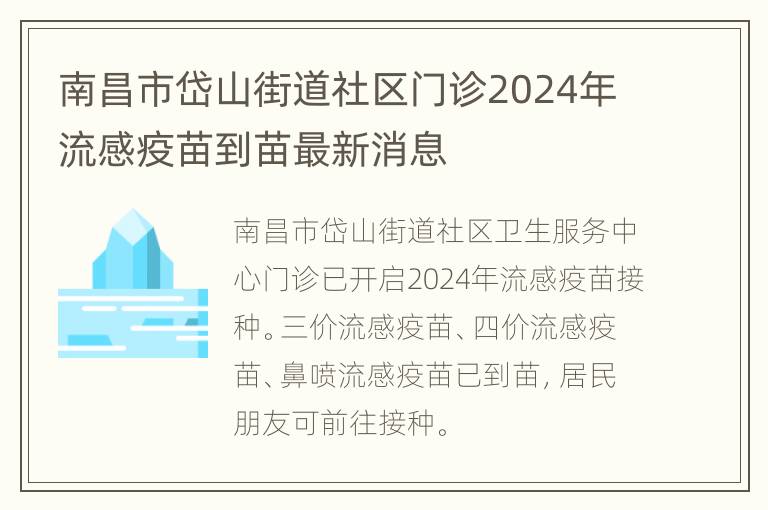 南昌市岱山街道社区门诊2024年流感疫苗到苗最新消息

南昌市岱山街道社区卫生服务中心门诊已开启2024年流感疫苗接种。三价流感疫苗、四价流感疫苗、鼻喷流感疫苗已到苗，居民朋友可前往接种。